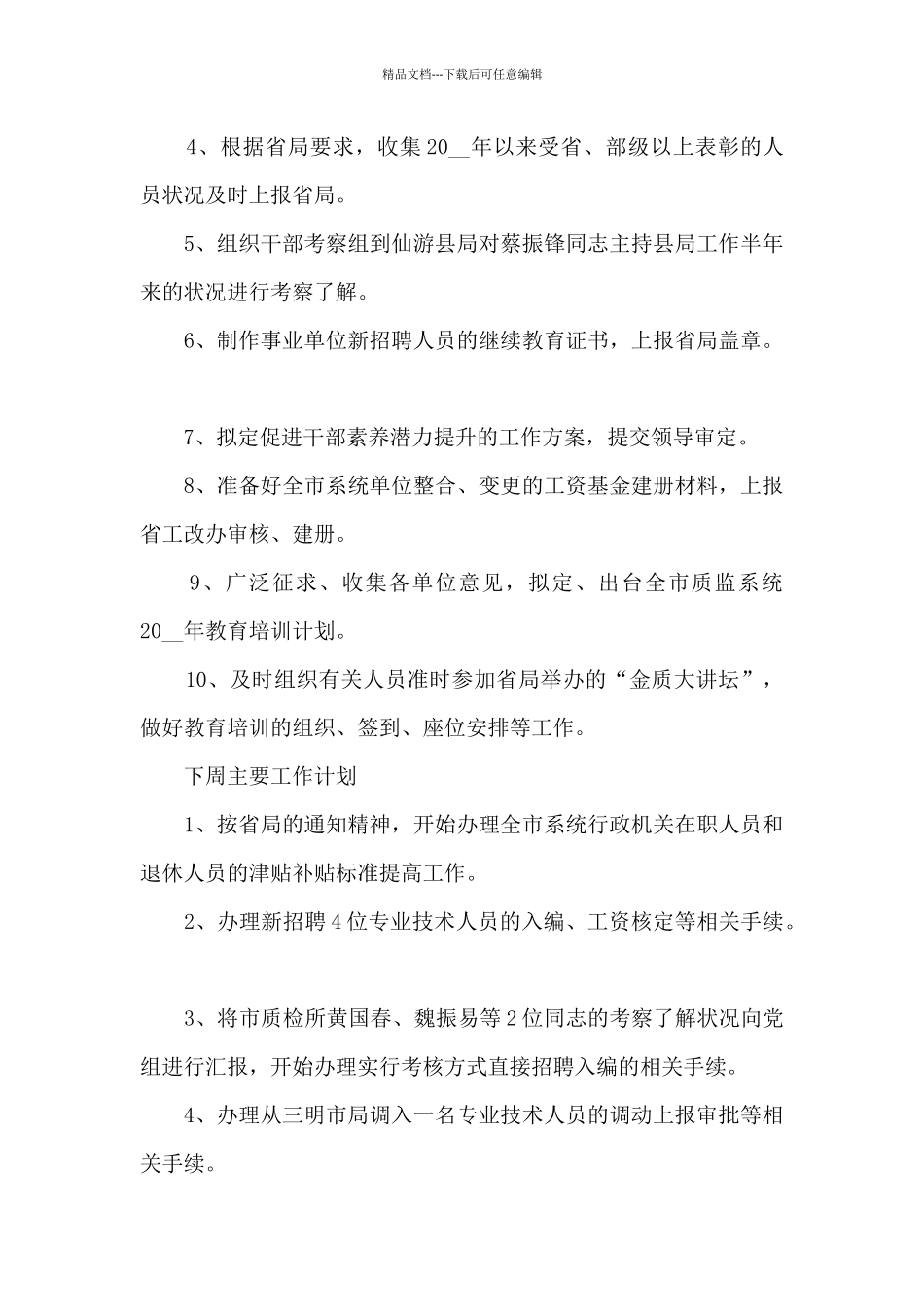 精品文档---下载后可任意编辑

4、根据省局要求，收集20__年以来受省、部级以上表彰的人员状况及时上报省局。

5、组织干部考察组到仙游县局对蔡振锋同志主持县局工作半年来的状况进行考察了解。

6、制作事业单位新招聘人员的继续教育证书，上报省局盖章。

7、拟定促进干部素养潜力提升的工作方案，提交领导审定。

8、准备好全市系统单位整合、变更的工资基金建册材料，上报省工改办审核、建册。

9、广泛征求、收集各单位意见，拟定、出台全市质监系统20__年教育培训计划。

10、及时组织有关人员准时参加省局举办的“金质大讲坛”，做好教育培训的组织、签到、座位安排等工作。

下周主要工作计划

1、按省局的通知精神，开始办理全市系统行政机关在职人员和退休人员的津贴补贴标准提高工作。

2、办理新招聘4位专业技术人员的入编、工资核定等相关手续。

3、将市质检所黄国春、魏振易等2位同志的考察了解状况向党组进行汇报，开始办理实行考核方式直接招聘入编的相关手续。

4、办理从三明市局调入一名专业技术人员的调动上报审批等相关手续。